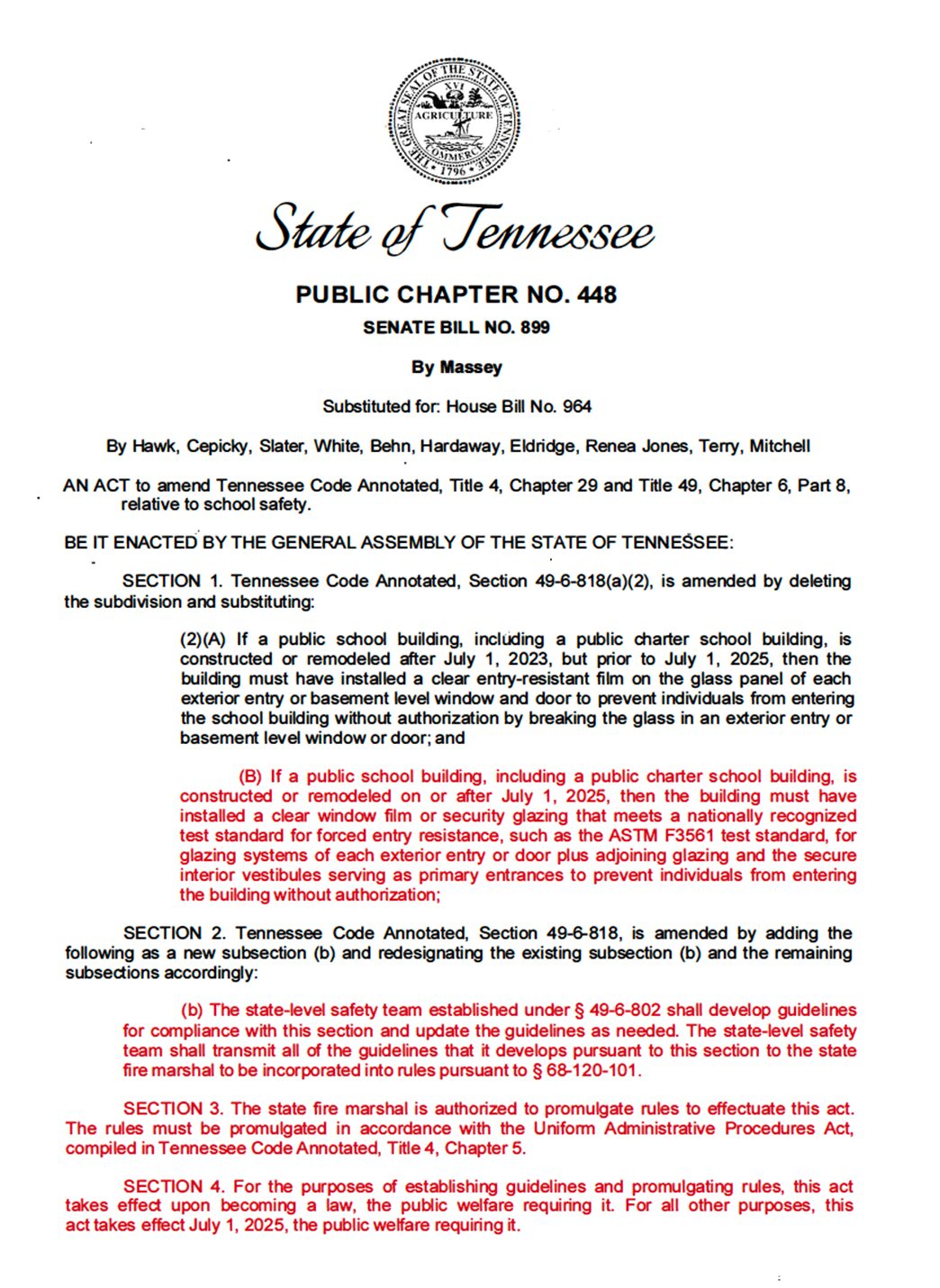 THE GREAT SEAL OF THE STATE OF TENNESSEE
XVI
AGRICULTURE
COMMERCE
1796

State of Tennessee

PUBLIC CHAPTER NO. 448

SENATE BILL NO. 899

By Massey

Substituted for: House Bill No. 964

By Hawk, Cepicky, Slater, White, Behn, Hardaway, Eldridge, Renea Jones, Terry, Mitchell

AN ACT to amend Tennessee Code Annotated, Title 4, Chapter 29 and Title 49, Chapter 6, Part 8, relative to school safety.

BE IT ENACTED BY THE GENERAL ASSEMBLY OF THE STATE OF TENNESSEE:

SECTION 1. Tennessee Code Annotated, Section 49-6-818(a)(2), is amended by deleting the subdivision and substituting:

(2)(A) If a public school building, including a public charter school building, is constructed or remodeled after July 1, 2023, but prior to July 1, 2025, then the building must have installed a clear entry-resistant film on the glass panel of each exterior entry or basement level window and door to prevent individuals from entering the school building without authorization by breaking the glass in an exterior entry or basement level window or door; and

(B) If a public school building, including a public charter school building, is constructed or remodeled on or after July 1, 2025, then the building must have installed a clear window film or security glazing that meets a nationally recognized test standard for forced entry resistance, such as the ASTM F3561 test standard, for glazing systems of each exterior entry or door plus adjoining glazing and the secure interior vestibules serving as primary entrances to prevent individuals from entering the building without authorization;

SECTION 2. Tennessee Code Annotated, Section 49-6-818, is amended by adding the following as a new subsection (b) and redesignating the existing subsection (b) and the remaining subsections accordingly:

(b) The state-level safety team established under § 49-6-802 shall develop guidelines for compliance with this section and update the guidelines as needed. The state-level safety team shall transmit all of the guidelines that it develops pursuant to this section to the state fire marshal to be incorporated into rules pursuant to § 68-120-101.

SECTION 3. The state fire marshal is authorized to promulgate rules to effectuate this act. The rules must be promulgated in accordance with the Uniform Administrative Procedures Act, compiled in Tennessee Code Annotated, Title 4, Chapter 5.

SECTION 4. For the purposes of establishing guidelines and promulgating rules, this act takes effect upon becoming a law, the public welfare requiring it. For all other purposes, this act takes effect July 1, 2025, the public welfare requiring it.